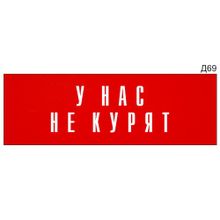 Д69

У НАС
НЕ КУРЯТ